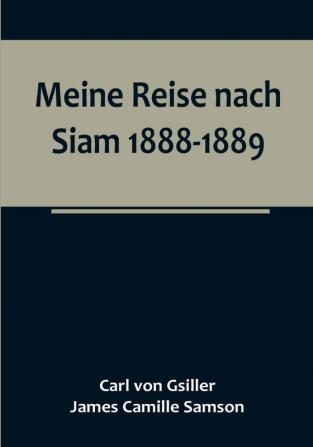 Meine Reise nach Siam 1888-1889

Carl von Gsiller
James Camille Samson